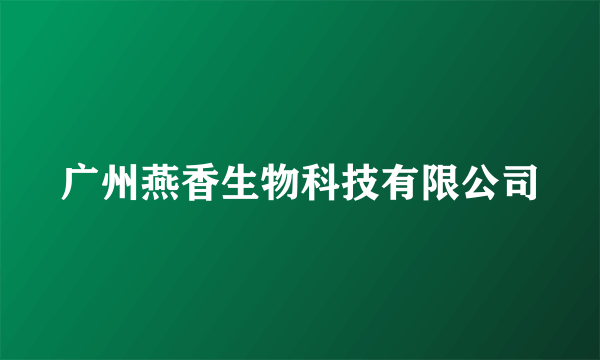 广州燕香生物科技有限公司